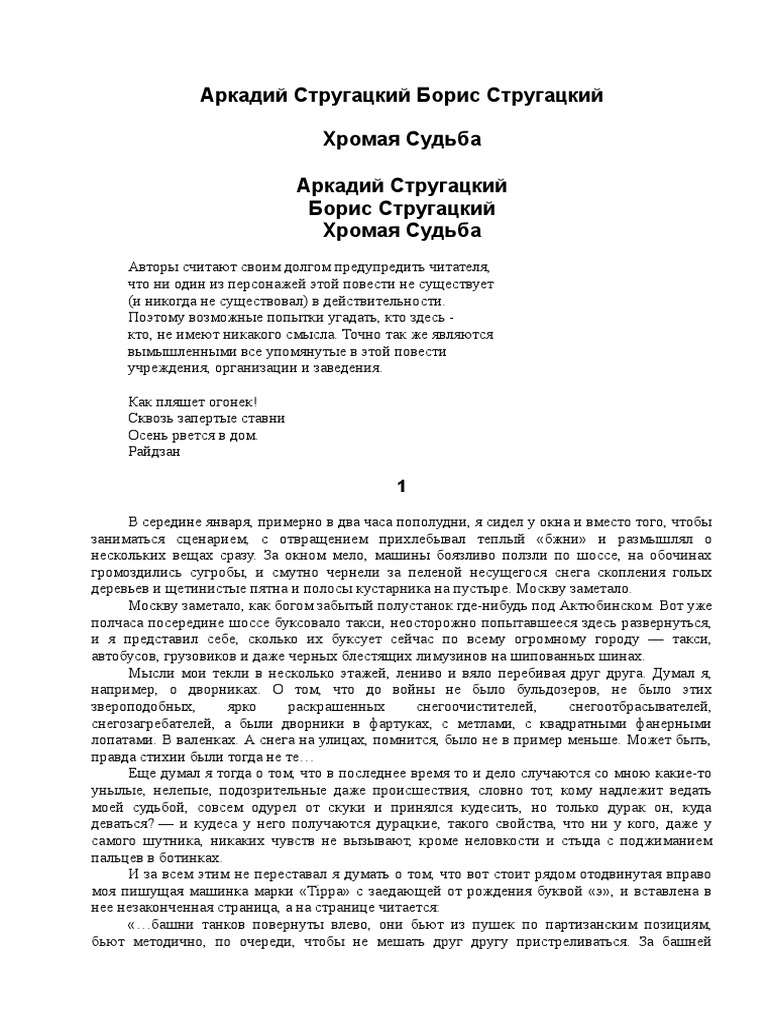 Аркадий Стругацкий Борис Стругацкий

Хромая Судьба

Аркадий Стругацкий
Борис Стругацкий
Хромая Судьба

Авторы считают своим долгом предупредить читателя, что ни один из персонажей этой повести не существует (и никогда не существовал) в действительности. Поэтому возможные попытки угадать, кто здесь - кто, не имеют никакого смысла. Точно так же являются вымышленными все упомянутые в этой повести учреждения, организации и заведения.

Как пляшет огонек!
Сквозь запертые ставни
Осень рвется в дом.
Райдзан

1

В середине января, примерно в два часа пополудни, я сидел у окна и вместо того, чтобы заниматься сценарием, с отвращением прихлебывал теплый «бжни» и размышлял о нескольких вещах сразу. За окном мело, машины боязливо ползли по шоссе, на обочинах громоздились сугробы, и смутно чернели за пеленой несущегося снега скопления голых деревьев и щетинистые пятна и полосы кустарника на пустыре. Москву заметало.

Москву заметало, как богом забытый полустанок где-нибудь под Актюбинском. Вот уже полчаса посередине шоссе буксовало такси, неосторожно попытавшееся здесь развернуться, и я представил себе, сколько их буксует сейчас по всему огромному городу — такси, автобусов, грузовиков и даже черных блестящих лимузинов на шипованных шинах.

Мысли мои текли в несколько этажей, лениво и вяло перебивая друг друга. Думал я, например, о дворниках. О том, что до войны не было бульдозеров, не было этих звероподобных, ярко раскрашенных снегоочистителей, снегоотбрасывателей, снегозагребателей, а были дворники в фартуках, с метлами, с квадратными фанерными лопатами. В валенках. А снега на улицах, помнится, было не в пример меньше. Может быть, правда стихии были тогда не те…

Еще думал я тогда о том, что в последнее время то и дело случаются со мною какие-то унылые, нелепые, подозрительные даже происшествия, словно тот, кому надлежит ведать моей судьбой, совсем одурел от скуки и принялся кудесить, но только дурак он, куда деваться? — и кудеса у него получаются дурацкие, такого свойства, что ни у кого, даже у самого шутника, никаких чувств не вызывают, кроме неловкости и стыда с поджиманием пальцев в ботинках.

И за всем этим не переставал я думать о том, что вот стоит рядом отодвинутая вправо моя пишущая машинка марки «Tippa» с заедающей от рождения буквой «э», и вставлена в нее незаконченная страница, а на странице читается:

«…башни танков повернуты влево, они бьют из пушек по партизанским позициям, бьют методично, по очереди, чтобы не мешать друг другу пристреливаться. За башней